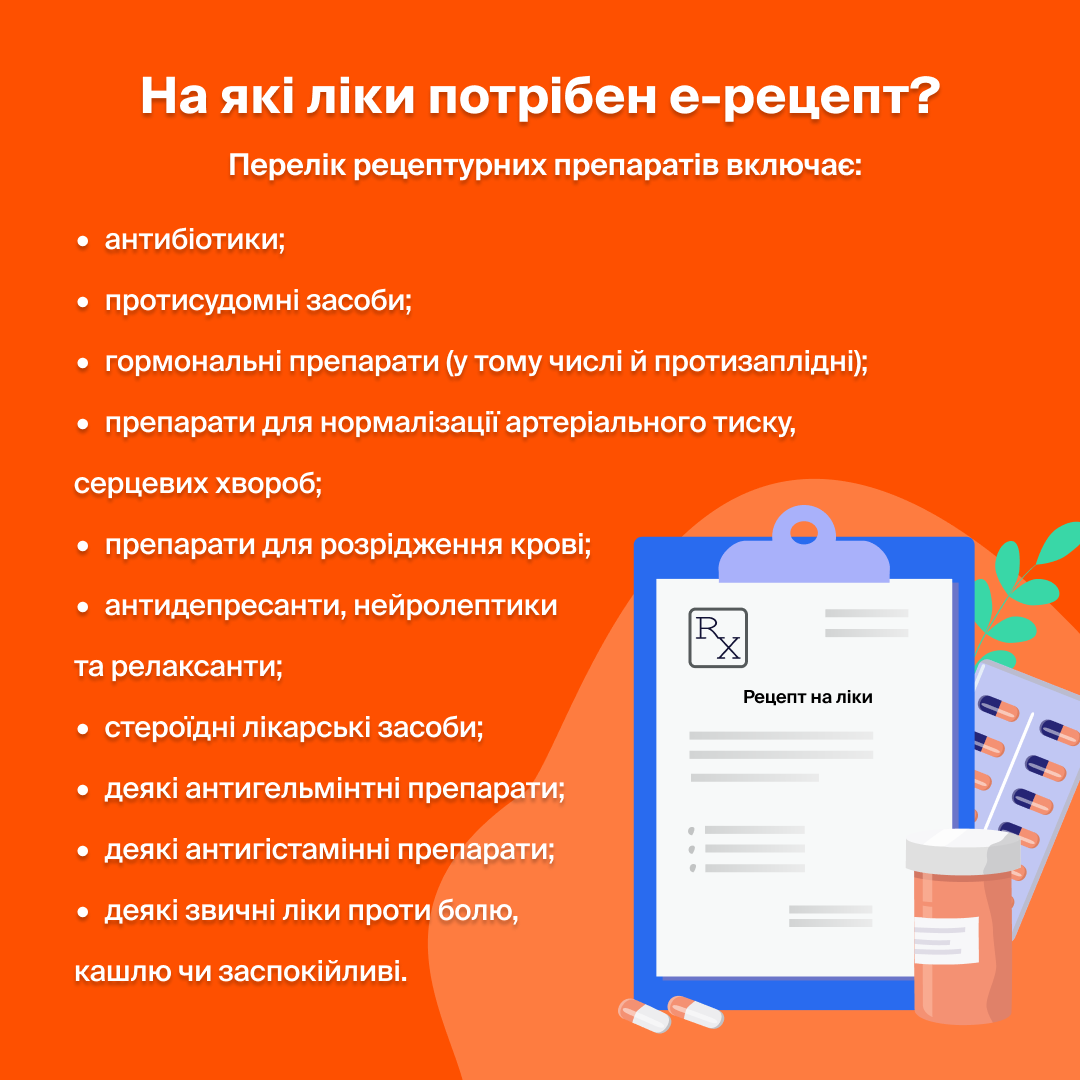 На які ліки потрібен е-рецепт?

Перелік рецептурних препаратів включає:

• антибіотики;

• протисудомні засоби;

• гормональні препарати (у тому числі й протизаплідні);

• препарати для нормалізації артеріального тиску, серцевих хвороб;

• препарати для розрідження крові;

• антидепресанти, нейролептики та релаксанти;

• стероїдні лікарські засоби;

• деякі антигельмінтні препарати;

• деякі антигістамінні препарати;

• деякі звичні ліки проти болю, кашлю чи заспокійливі.

Rx

Рецепт на ліки